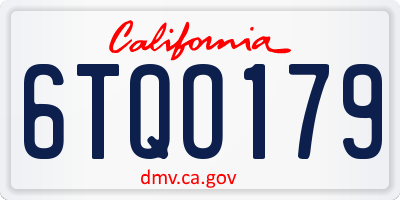 California

6TQO179

dmv.ca.gov